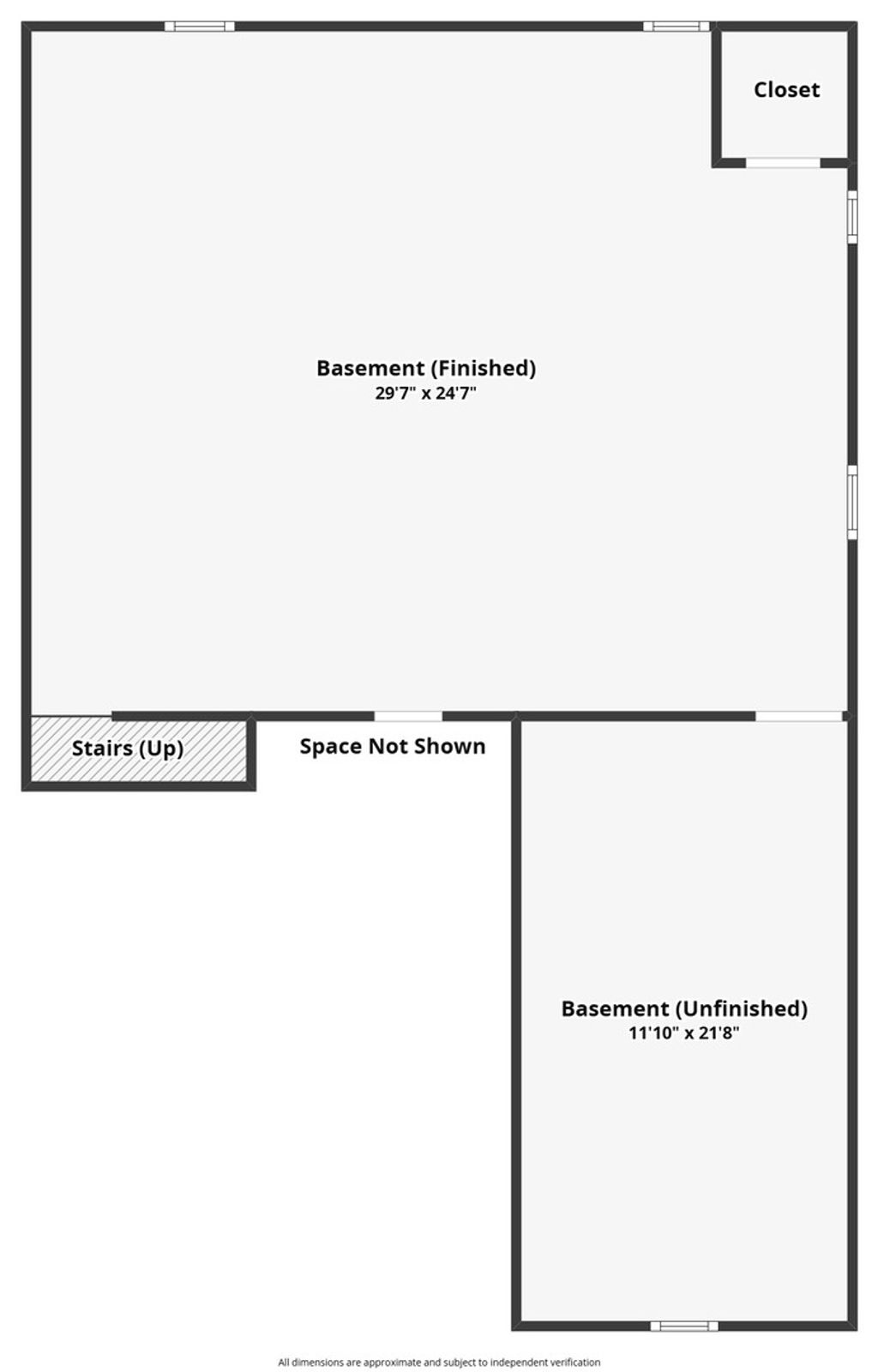 Closet

Basement (Finished)
29'7" x 24'7"

Stairs (Up)

Space Not Shown

Basement (Unfinished)
11'10" x 21'8"

All dimensions are approximate and subject to independent verification